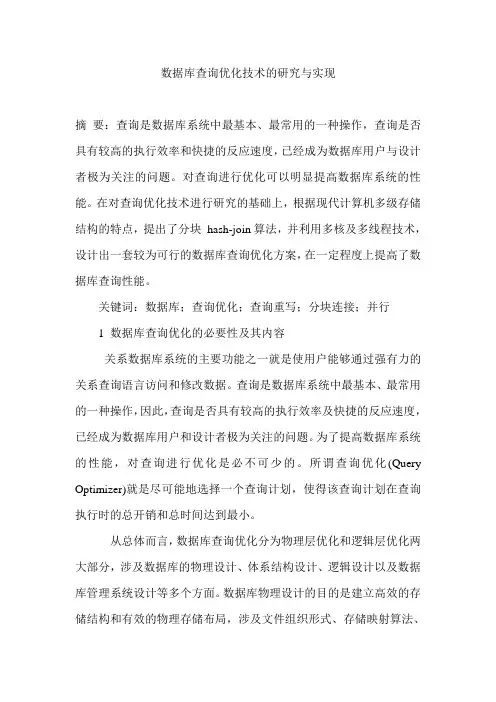 数据库查询优化技术的研究与实现

摘　要：查询是数据库系统中最基本、最常用的一种操作，查询是否具有较高的执行效率和快捷的反应速度，已经成为数据库用户与设计者极为关注的问题。对查询进行优化可以明显提高数据库系统的性能。在对查询优化技术进行研究的基础上，根据现代计算机多级存储结构的特点，提出了分块 hash-join 算法，并利用多核及多线程技术，设计出一套较为可行的数据库查询优化方案，在一定程度上提高了数据库查询性能。

关键词：数据库；查询优化；查询重写；分块连接；并行

1 数据库查询优化的必要性及其内容

关系数据库系统的主要功能之一就是使用户能够通过强有力的关系查询语言访问和修改数据。查询是数据库系统中最基本、最常用的一种操作，因此，查询是否具有较高的执行效率及快捷的反应速度，已经成为数据库用户和设计者极为关注的问题。为了提高数据库系统的性能，对查询进行优化是必不可少的。所谓查询优化(Query Optimizer)就是尽可能地选择一个查询计划，使得该查询计划在查询执行时的总开销和总时间达到最小。

从总体而言，数据库查询优化分为物理层优化和逻辑层优化两大部分，涉及数据库的物理设计、体系结构设计、逻辑设计以及数据库管理系统设计等多个方面。数据库物理设计的目的是建立高效的存储结构和有效的物理存储布局，涉及文件组织形式、存储映射算法、